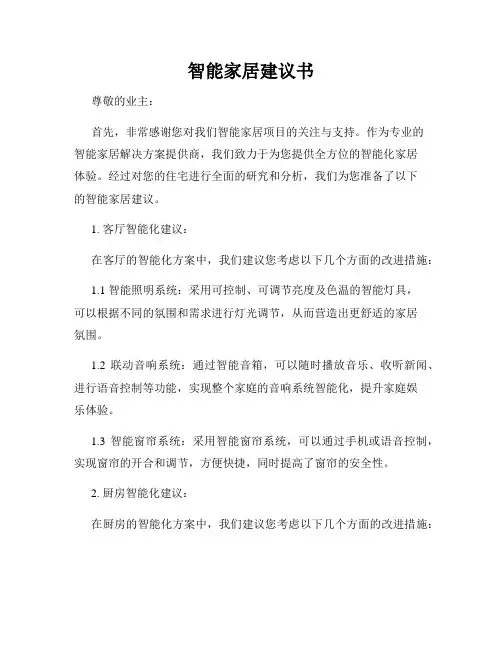 智能家居建议书

尊敬的业主：

首先，非常感谢您对我们智能家居项目的关注与支持。作为专业的智能家居解决方案提供商，我们致力于为您提供全方位的智能化家居体验。经过对您的住宅进行全面的研究和分析，我们为您准备了以下的智能家居建议。

1. 客厅智能化建议：

在客厅的智能化方案中，我们建议您考虑以下几个方面的改进措施：

1.1 智能照明系统：采用可控制、可调节亮度及色温的智能灯具，可以根据不同的氛围和需求进行灯光调节，从而营造出更舒适的家居氛围。

1.2 联动音响系统：通过智能音箱，可以随时播放音乐、收听新闻、进行语音控制等功能，实现整个家庭的音响系统智能化，提升家庭娱乐体验。

1.3 智能窗帘系统：采用智能窗帘系统，可以通过手机或语音控制，实现窗帘的开合和调节，方便快捷，同时提高了窗帘的安全性。

2. 厨房智能化建议：

在厨房的智能化方案中，我们建议您考虑以下几个方面的改进措施：